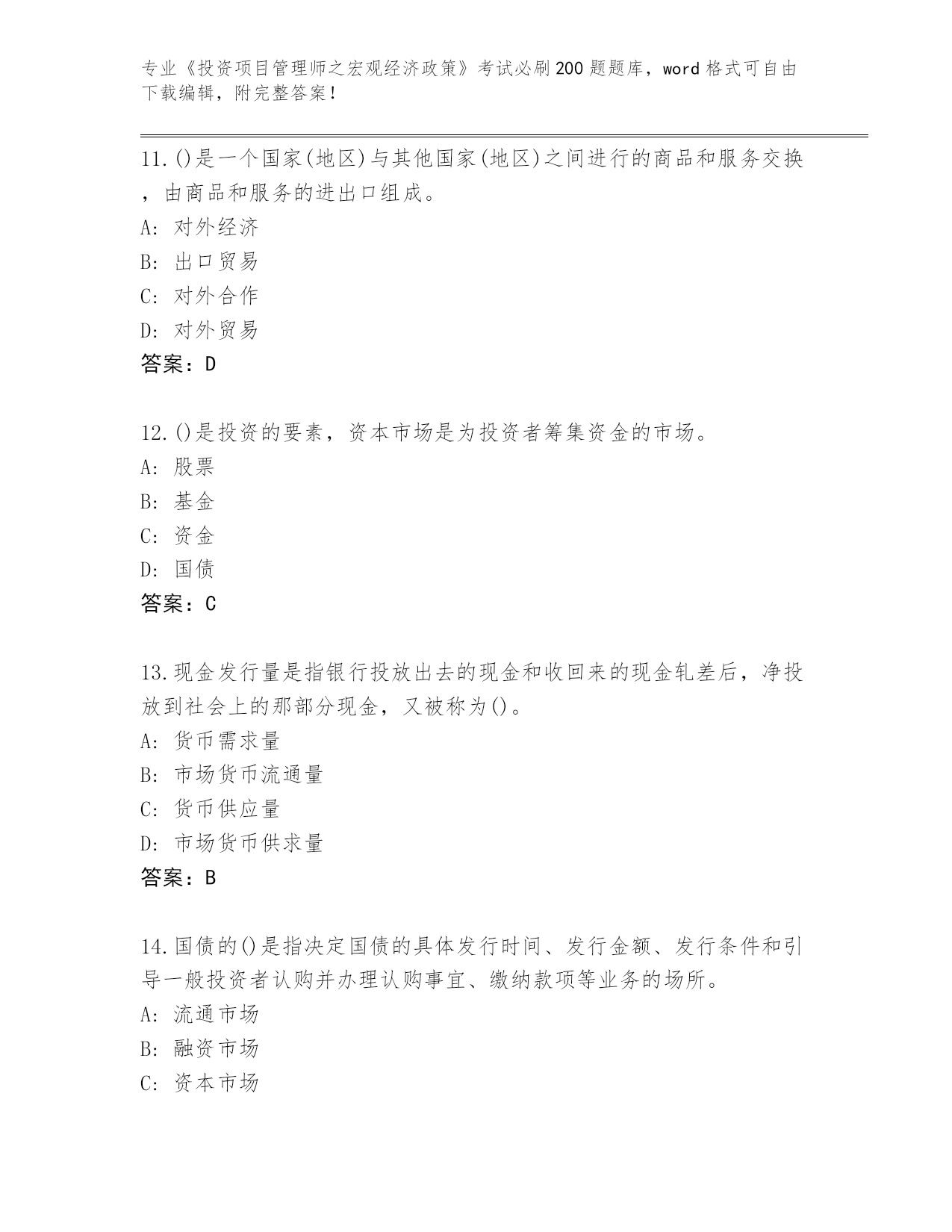 专业《投资项目管理师之宏观经济政策》考试必刷200题题库，word格式可自由下载编辑，附完整答案！

11.()是一个国家(地区)与其他国家(地区)之间进行的商品和服务交换，由商品和服务的进出口组成。
A: 对外经济
B: 出口贸易
C: 对外合作
D: 对外贸易
答案：D

12.()是投资的要素，资本市场是为投资者筹集资金的市场。
A: 股票
B: 基金
C: 资金
D: 国债
答案：C

13.现金发行量是指银行投放出去的现金和收回来的现金轧差后，净投放到社会上的那部分现金，又被称为()。
A: 货币需求量
B: 市场货币流通量
C: 货币供应量
D: 市场货币供求量
答案：B

14.国债的()是指决定国债的具体发行时间、发行金额、发行条件和引导一般投资者认购并办理认购事宜、缴纳款项等业务的场所。
A: 流通市场
B: 融资市场
C: 资本市场